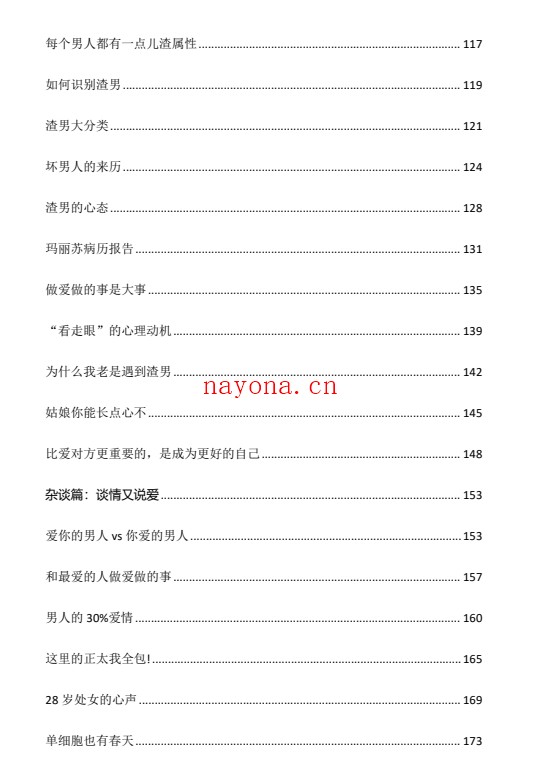 每个男人都有一点儿渣属性 ........ 117

如何识别渣男 ........ 119

渣男大分类 ........ 121

坏男人的来历 ........ 124

渣男的心态 ........ 128

玛丽苏病历报告 ........ 131

做爱做的事是大事 ........ 135

“看走眼”的心理动机 ........ 139

为什么我老是遇到渣男 ........ 142

nayona.cn

姑娘你能长点心不 ........ 145

比爱对方更重要的，是成为更好的自己 ........ 148

杂谈篇：谈情又说爱 ........ 153

爱你的男人 vs 你爱的男人 ........ 153

和最爱的人做爱做的事 ........ 157

男人的 30%爱情 ........ 160

这里的正太我全包! ........ 165

28 岁处女的心声 ........ 169

单细胞也有春天 ........ 173